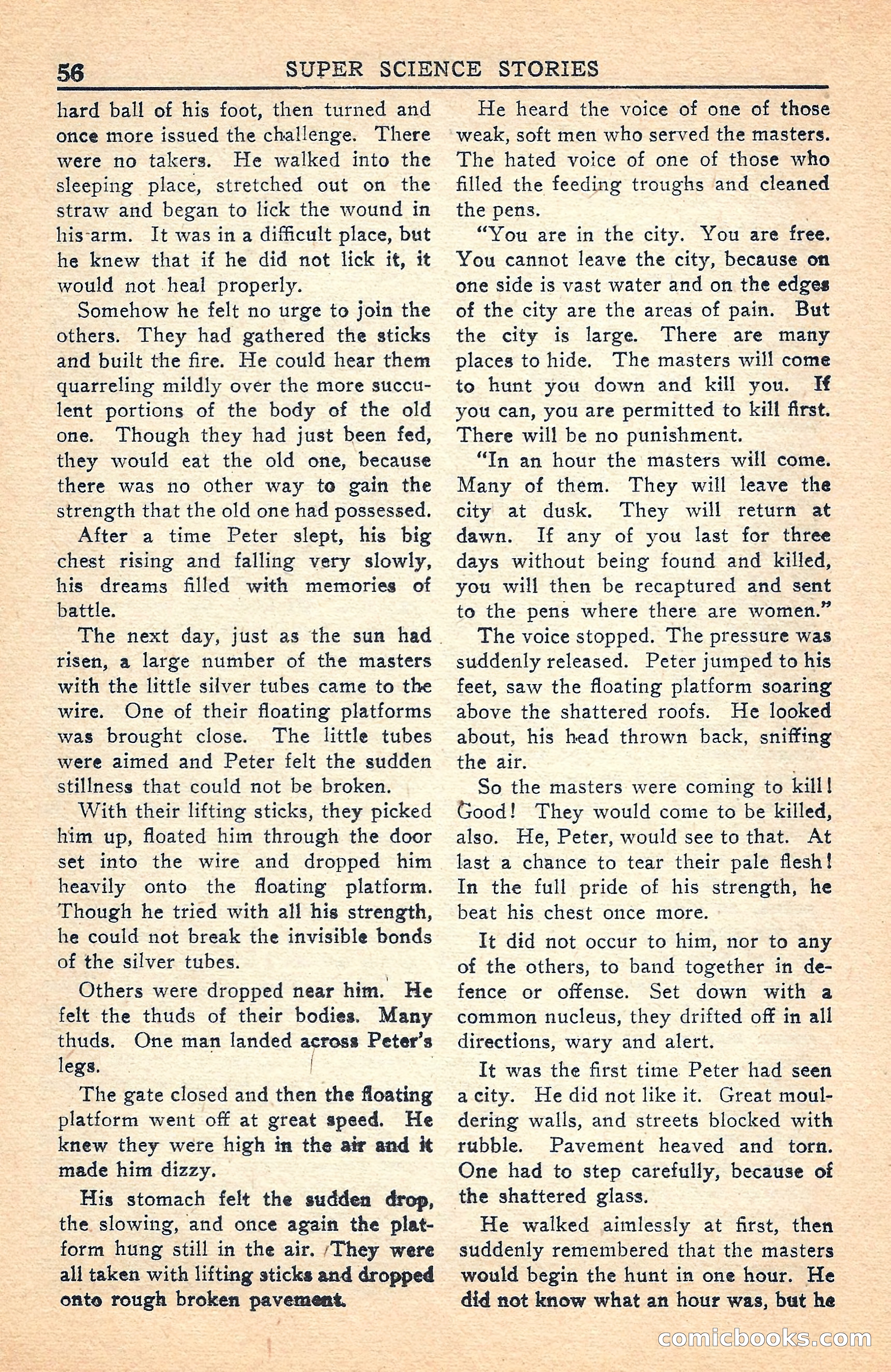 56 SUPER SCIENCE STORIES

hard ball of his foot, then turned and once more issued the challenge. There were no takers. He walked into the sleeping place, stretched out on the straw and began to lick the wound in his arm. It was in a difficult place, but he knew that if he did not lick it, it would not heal properly.

Somehow he felt no urge to join the others. They had gathered the sticks and built the fire. He could hear them quarreling mildly over the more succulent portions of the body of the old one. Though they had just been fed, they would eat the old one, because there was no other way to gain the strength that the old one had possessed.

After a time Peter slept, his big chest rising and falling very slowly, his dreams filled with memories of battle.

The next day, just as the sun had risen, a large number of the masters with the little silver tubes came to the wire. One of their floating platforms was brought close. The little tubes were aimed and Peter felt the sudden stillness that could not be broken.

With their lifting sticks, they picked him up, floated him through the door set into the wire and dropped him heavily onto the floating platform. Though he tried with all his strength, he could not break the invisible bonds of the silver tubes.

Others were dropped near him. He felt the thuds of their bodies. Many thuds. One man landed across Peter's legs.

The gate closed and then the floating platform went off at great speed. He knew they were high in the air and it made him dizzy.

His stomach felt the sudden drop, the slowing, and once again the platform hung still in the air. They were all taken with lifting sticks and dropped onto rough broken pavement.

He heard the voice of one of those weak, soft men who served the masters. The hated voice of one of those who filled the feeding troughs and cleaned the pens.

"You are in the city. You are free. You cannot leave the city, because on one side is vast water and on the edges of the city are the areas of pain. But the city is large. There are many places to hide. The masters will come to hunt you down and kill you. If you can, you are permitted to kill first. There will be no punishment.

"In an hour the masters will come. Many of them. They will leave the city at dusk. They will return at dawn. If any of you last for three days without being found and killed, you will then be recaptured and sent to the pens where there are women."

The voice stopped. The pressure was suddenly released. Peter jumped to his feet, saw the floating platform soaring above the shattered roofs. He looked about, his head thrown back, sniffing the air.

So the masters were coming to kill! Good! They would come to be killed, also. He, Peter, would see to that. At last a chance to tear their pale flesh! In the full pride of his strength, he beat his chest once more.

It did not occur to him, nor to any of the others, to band together in defence or offense. Set down with a common nucleus, they drifted off in all directions, wary and alert.

It was the first time Peter had seen a city. He did not like it. Great mouldering walls, and streets blocked with rubble. Pavement heaved and torn. One had to step carefully, because of the shattered glass.

He walked aimlessly at first, then suddenly remembered that the masters would begin the hunt in one hour. He did not know what an hour was, but he

comicbooks.com